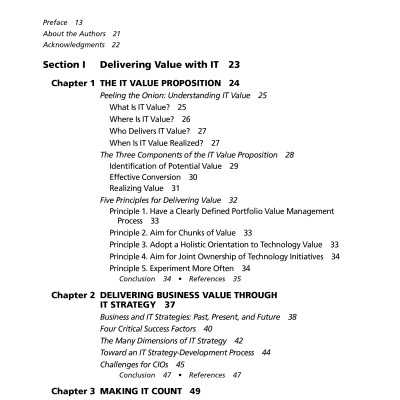 Preface 13
About the Authors 21
Acknowledgments 22

Section I Delivering Value with IT 23

Chapter 1 THE IT VALUE PROPOSITION 24

Peeling the Onion: Understanding IT Value 25
What Is IT Value? 25
Where Is IT Value? 26
Who Delivers IT Value? 27
When Is IT Value Realized? 27
The Three Components of the IT Value Proposition 28
Identification of Potential Value 29
Effective Conversion 30
Realizing Value 31
Five Principles for Delivering Value 32
Principle 1. Have a Clearly Defined Portfolio Value Management Process 33
Principle 2. Aim for Chunks of Value 33
Principle 3. Adopt a Holistic Orientation to Technology Value 33
Principle 4. Aim for Joint Ownership of Technology Initiatives 34
Principle 5. Experiment More Often 34
Conclusion 34 • References 35

Chapter 2 DELIVERING BUSINESS VALUE THROUGH IT STRATEGY 37

Business and IT Strategies: Past, Present, and Future 38
Four Critical Success Factors 40
The Many Dimensions of IT Strategy 42
Toward an IT Strategy-Development Process 44
Challenges for CIOs 45
Conclusion 47 • References 47

Chapter 3 MAKING IT COUNT 49